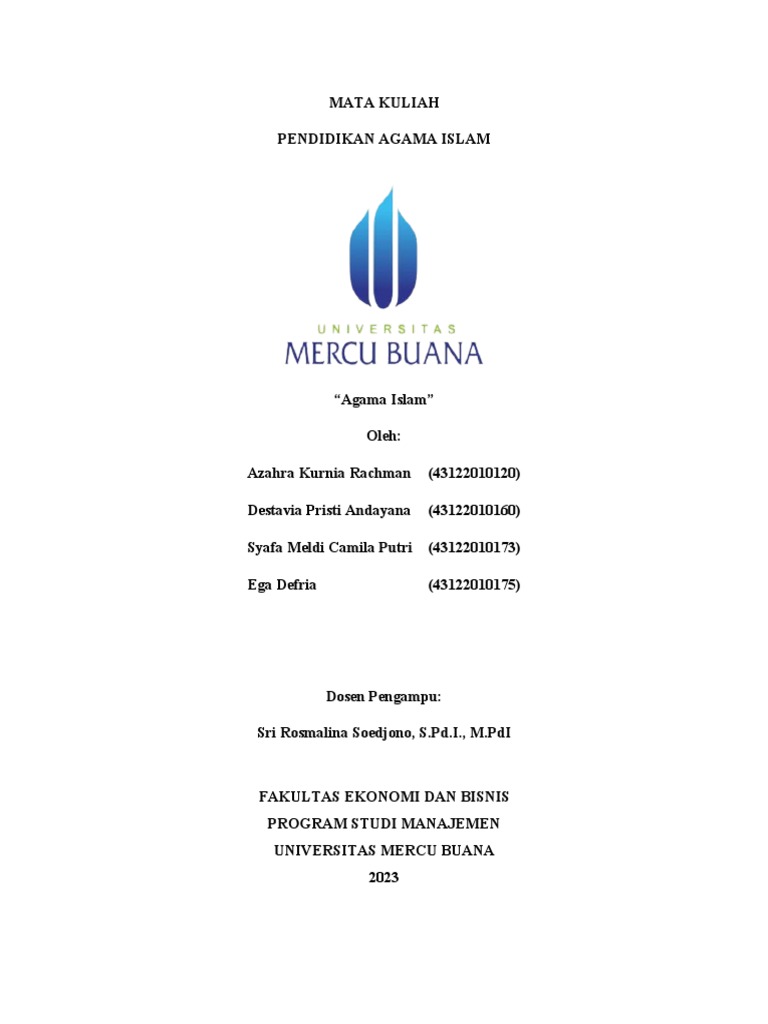 MATA KULIAH

PENDIDIKAN AGAMA ISLAM

UNIVERSITAS
MERCU BUANA

“Agama Islam”

Oleh:

Azahra Kurnia Rachman (43122010120)

Destavia Pristi Andayana (43122010160)

Syafa Meldi Camila Putri (43122010173)

Ega Defria (43122010175)

Dosen Pengampu:

Sri Rosmalina Soedjono, S.Pd.I., M.PdI

FAKULTAS EKONOMI DAN BISNIS
PROGRAM STUDI MANAJEMEN
UNIVERSITAS MERCU BUANA
2023